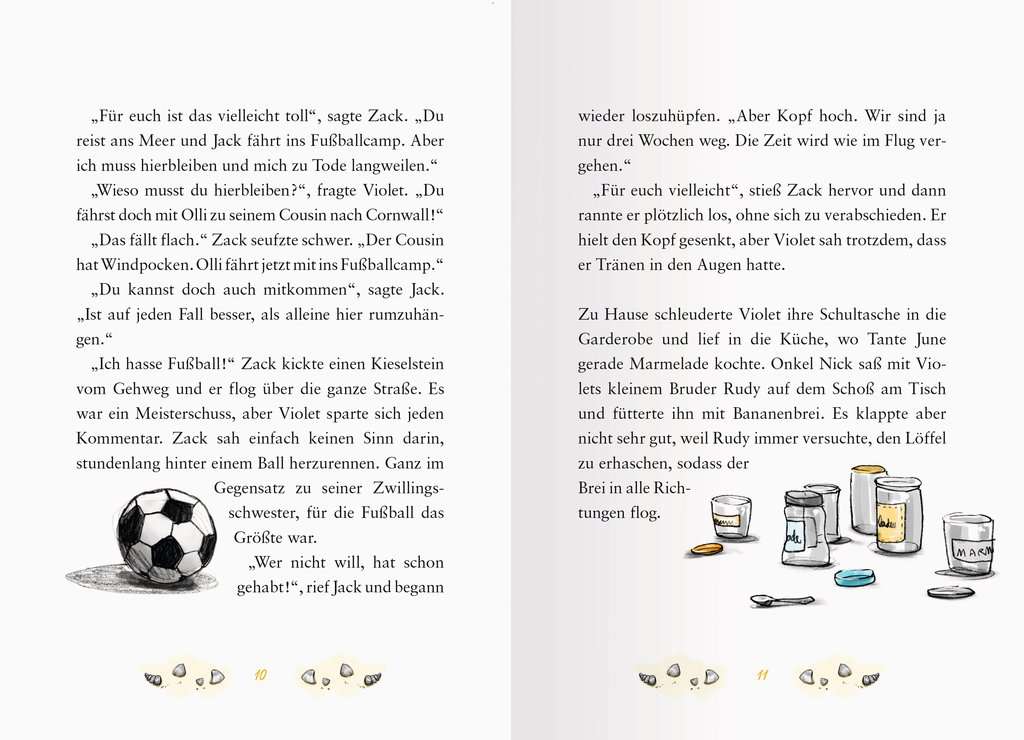 „Für euch ist das vielleicht toll“, sagte Zack. „Du reist ans Meer und Jack fährt ins Fußballcamp. Aber ich muss hierbleiben und mich zu Tode langweilen.“

„Wieso musst du hierbleiben?“, fragte Violet. „Du fährst doch mit Olli zu seinem Cousin nach Cornwall!“

„Das fällt flach.“ Zack seufzte schwer. „Der Cousin hat Windpocken. Olli fährt jetzt mit ins Fußballcamp.“

„Du kannst doch auch mitkommen“, sagte Jack. „Ist auf jeden Fall besser, als alleine hier rumzuhängen.“

„Ich hasse Fußball!“ Zack kickte einen Kieselstein vom Gehweg und er flog über die ganze Straße. Es war ein Meisterschuss, aber Violet sparte sich jeden Kommentar. Zack sah einfach keinen Sinn darin, stundenlang hinter einem Ball herzurennen. Ganz im Gegensatz zu seiner Zwillingsschwester, für die Fußball das Größte war.

„Wer nicht will, hat schon gehabt!“, rief Jack und begann

10

wieder loszuhüpfen. „Aber Kopf hoch. Wir sind ja nur drei Wochen weg. Die Zeit wird wie im Flug vergehen.“

„Für euch vielleicht“, stieß Zack hervor und dann rannte er plötzlich los, ohne sich zu verabschieden. Er hielt den Kopf gesenkt, aber Violet sah trotzdem, dass er Tränen in den Augen hatte.

Zu Hause schleuderte Violet ihre Schultasche in die Garderobe und lief in die Küche, wo Tante June gerade Marmelade kochte. Onkel Nick saß mit Violets kleinem Bruder Rudy auf dem Schoß am Tisch und fütterte ihn mit Bananenbrei. Es klappte aber nicht sehr gut, weil Rudy immer versuchte, den Löffel zu erhaschen, sodass der Brei in alle Richtungen flog.

MARM

11